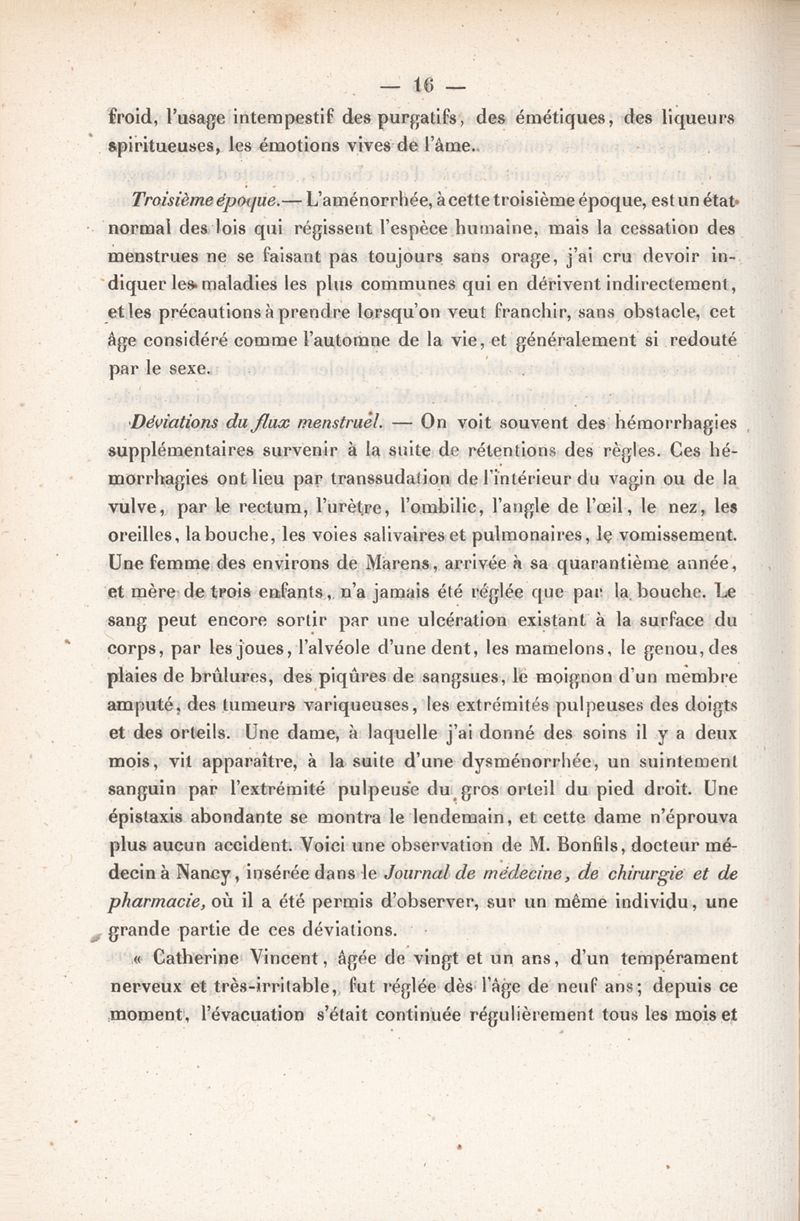 — 16 —

froid, l'usage intempestif des purgatifs, des émétiques, des liqueurs spiritueuses, les émotions vives de l'âme.

Troisième époque.— L'aménorrhée, à cette troisième époque, est un état normal des lois qui régissent l'espèce humaine, mais la cessation des menstrues ne se faisant pas toujours sans orage, j'ai cru devoir indiquer les maladies les plus communes qui en dérivent indirectement, et les précautions à prendre lorsqu'on veut franchir, sans obstacle, cet âge considéré comme l'automne de la vie, et généralement si redouté par le sexe.

Déviations du flux menstruel. — On voit souvent des hémorrhagies supplémentaires survenir à la suite de rétentions des règles. Ces hémorrhagies ont lieu par transsudation de l'intérieur du vagin ou de la vulve, par le rectum, l'urètre, l'ombilic, l'angle de l'œil, le nez, les oreilles, la bouche, les voies salivaires et pulmonaires, le vomissement. Une femme des environs de Marens, arrivée à sa quarantième année, et mère de trois enfants, n'a jamais été réglée que par la bouche. Le sang peut encore sortir par une ulcération existant à la surface du corps, par les joues, l'alvéole d'une dent, les mamelons, le genou, des plaies de brûlures, des piqûres de sangsues, le moignon d'un membre amputé, des tumeurs variqueuses, les extrémités pulpeuses des doigts et des orteils. Une dame, à laquelle j'ai donné des soins il y a deux mois, vit apparaître, à la suite d'une dysménorrhée, un suintement sanguin par l'extrémité pulpeuse du gros orteil du pied droit. Une épistaxis abondante se montra le lendemain, et cette dame n'éprouva plus aucun accident. Voici une observation de M. Bonfils, docteur médecin à Nancy, insérée dans le Journal de médecine, de chirurgie et de pharmacie, où il a été permis d'observer, sur un même individu, une grande partie de ces déviations.

« Catherine Vincent, âgée de vingt et un ans, d'un tempérament nerveux et très-irritable, fut réglée dès l'âge de neuf ans; depuis ce moment, l'évacuation s'était continuée régulièrement tous les mois et